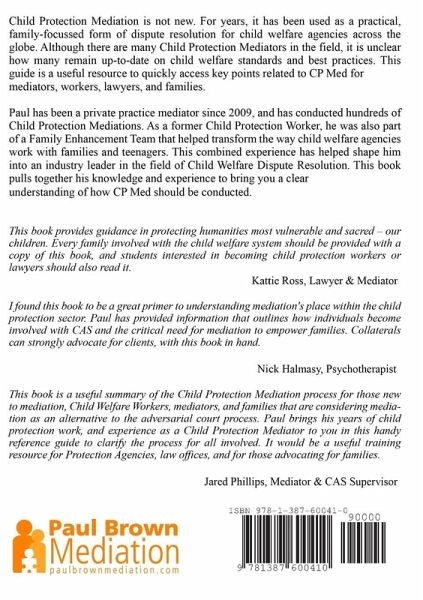 Child Protection Mediation is not new. For years, it has been used as a practical, family-focussed form of dispute resolution for child welfare agencies across the globe. Although there are many Child Protection Mediators in the field, it is unclear how many remain up-to-date on child welfare standards and best practices. This guide is a useful resource to quickly access key points related to CP Med for mediators, workers, lawyers, and families.

Paul has been a private practice mediator since 2009, and has conducted hundreds of Child Protection Mediations. As a former Child Protection Worker, he was also part of a Family Enhancement Team that helped transform the way child welfare agencies work with families and teenagers. This combined experience has helped shape him into an industry leader in the field of Child Welfare Dispute Resolution. This book pulls together his knowledge and experience to bring you a clear understanding of how CP Med should be conducted.

This book provides guidance in protecting humanities most vulnerable and sacred – our children. Every family involved with the child welfare system should be provided with a copy of this book, and students interested in becoming child protection workers or lawyers should also read it.

Kattie Ross, Lawyer & Mediator

I found this book to be a great primer to understanding mediation's place within the child protection sector. Paul has provided information that outlines how individuals become involved with CAS and the critical need for mediation to empower families. Collaterals can strongly advocate for clients, with this book in hand.

Nick Halmasy, Psychotherapist

This book is a useful summary of the Child Protection Mediation process for those new to mediation, Child Welfare Workers, mediators, and families that are considering mediation as an alternative to the adversarial court process. Paul brings his years of child protection work, and experience as a Child Protection Mediator to you in this handy reference guide to clarify the process for all involved. It would be a useful training resource for Protection Agencies, law offices, and for those advocating for families.

Jared Phillips, Mediator & CAS Supervisor

Paul Brown
Mediation
paulbrownmediation.com

ISBN 978-1-387-60041-0
90000
9 781387 600410